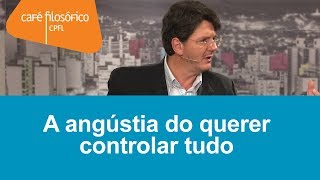 café filosófico
CPFL

A angústia do querer controlar tudo